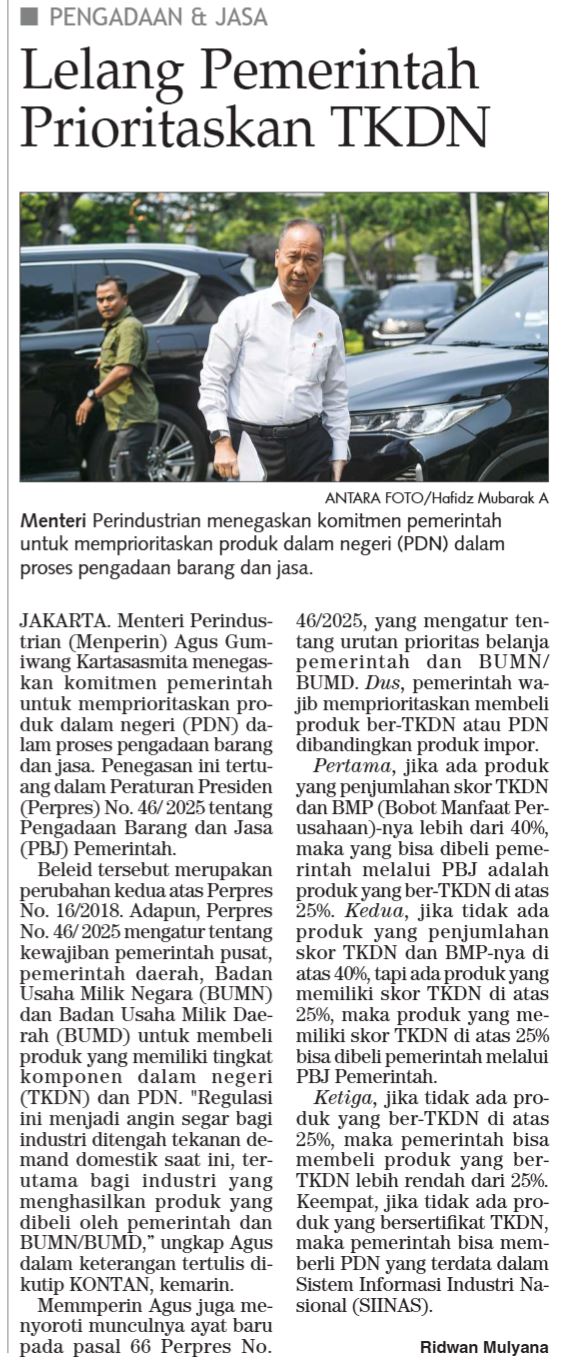 PENGADAAN & JASA

Lelang Pemerintah Prioritaskan TKDN

ANTARA FOTO/Hafidz Mubarak A

Menteri Perindustrian menegaskan komitmen pemerintah untuk memprioritaskan produk dalam negeri (PDN) dalam proses pengadaan barang dan jasa.

JAKARTA. Menteri Perindustrian (Menperin) Agus Gumiwang Kartasasmita menegaskan komitmen pemerintah untuk memprioritaskan produk dalam negeri (PDN) dalam proses pengadaan barang dan jasa. Penegasan ini tertuang dalam Peraturan Presiden (Perpres) No. 46/2025 tentang Pengadaan Barang dan Jasa (PBJ) Pemerintah.

Beleid tersebut merupakan perubahan kedua atas Perpres No. 16/2018. Adapun, Perpres No. 46/2025 mengatur tentang kewajiban pemerintah pusat, pemerintah daerah, Badan Usaha Milik Negara (BUMN) dan Badan Usaha Milik Daerah (BUMD) untuk membeli produk yang memiliki tingkat komponen dalam negeri (TKDN) dan PDN. "Regulasi ini menjadi angin segar bagi industri ditengah tekanan demand domestik saat ini, terutama bagi industri yang menghasilkan produk yang dibeli oleh pemerintah dan BUMN/BUMD," ungkap Agus dalam keterangan tertulis dikutip KONTAN, kemarin.

Memmperin Agus juga menyoroti munculnya ayat baru pada pasal 66 Perpres No. 46/2025, yang mengatur tentang urutan prioritas belanja pemerintah dan BUMN/BUMD. Dus, pemerintah wajib memprioritaskan membeli produk ber-TKDN atau PDN dibandingkan produk impor.

Pertama, jika ada produk yang penjumlahan skor TKDN dan BMP (Bobot Manfaat Perusahaan)-nya lebih dari 40%, maka yang bisa dibeli pemerintah melalui PBJ adalah produk yang ber-TKDN di atas 25%. Kedua, jika tidak ada produk yang penjumlahan skor TKDN dan BMP-nya di atas 40%, tapi ada produk yang memiliki skor TKDN di atas 25%, maka produk yang memiliki skor TKDN di atas 25% bisa dibeli pemerintah melalui PBJ Pemerintah.

Ketiga, jika tidak ada produk yang ber-TKDN di atas 25%, maka pemerintah bisa membeli produk yang ber-TKDN lebih rendah dari 25%. Keempat, jika tidak ada produk yang bersertifikat TKDN, maka pemerintah bisa memberli PDN yang terdata dalam Sistem Informasi Industri Nasional (SIINAS).

Ridwan Mulyana